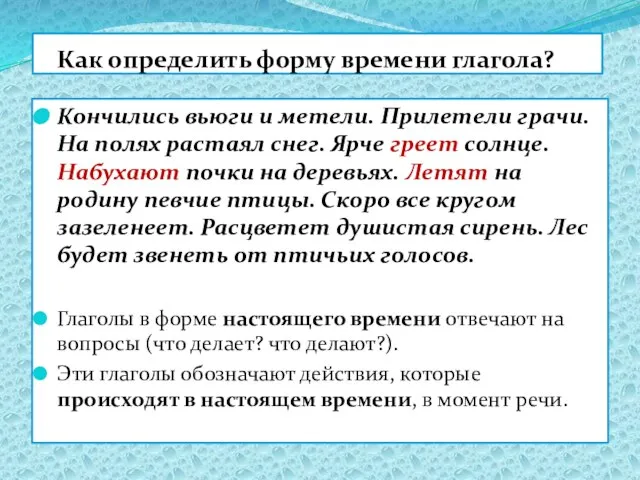 Как определить форму времени глагола?

Кончились вьюги и метели. Прилетели грачи. На полях растаял снег. Ярче греет солнце. Набухают почки на деревьях. Летят на родину певчие птицы. Скоро все кругом зазеленеет. Расцветет душистая сирень. Лес будет звенеть от птичьих голосов.

Глаголы в форме настоящего времени отвечают на вопросы (что делает? что делают?).

Эти глаголы обозначают действия, которые происходят в настоящем времени, в момент речи.